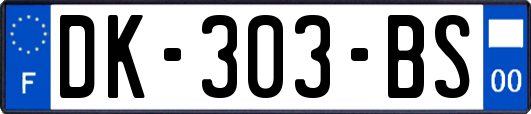 F
DK-303-BS
00